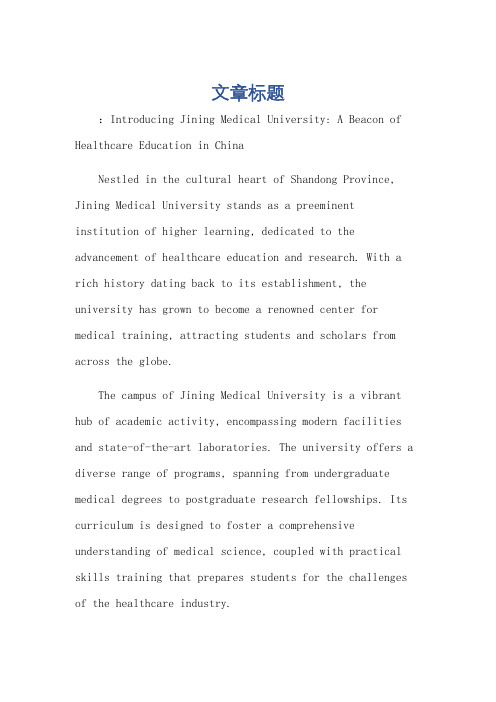 文章标题

：Introducing Jining Medical University: A Beacon of Healthcare Education in China

Nestled in the cultural heart of Shandong Province, Jining Medical University stands as a preeminent institution of higher learning, dedicated to the advancement of healthcare education and research. With a rich history dating back to its establishment, the university has grown to become a renowned center for medical training, attracting students and scholars from across the globe.

The campus of Jining Medical University is a vibrant hub of academic activity, encompassing modern facilities and state-of-the-art laboratories. The university offers a diverse range of programs, spanning from undergraduate medical degrees to postgraduate research fellowships. Its curriculum is designed to foster a comprehensive understanding of medical science, coupled with practical skills training that prepares students for the challenges of the healthcare industry.